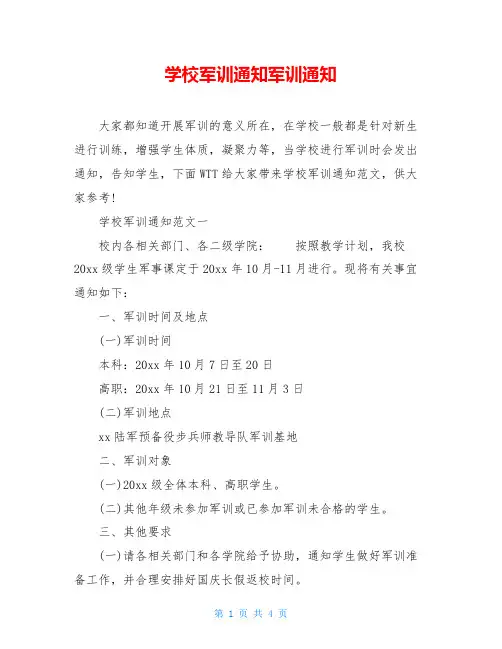 学校军训通知军训通知

大家都知道开展军训的意义所在，在学校一般都是针对新生进行训练，增强学生体质，凝聚力等，当学校进行军训时会发出通知，告知学生，下面WTT给大家带来学校军训通知范文，供大家参考！

学校军训通知范文一

校内各相关部门、各二级学院：　　按照教学计划，我校20xx级学生军事课定于20xx年10月-11月进行。现将有关事宜通知如下：

一、军训时间及地点

(一)军训时间

本科：20xx年10月7日至20日

高职：20xx年10月21日至11月3日

(二)军训地点

xx陆军预备役步兵师教导队军训基地

二、军训对象

(一)20xx级全体本科、高职学生。

(二)其他年级未参加军训或已参加军训未合格的学生。

三、其他要求

(一)请各相关部门和各学院给予协助，通知学生做好军训准备工作，并合理安排好国庆长假返校时间。

第 1 页 共 4 页